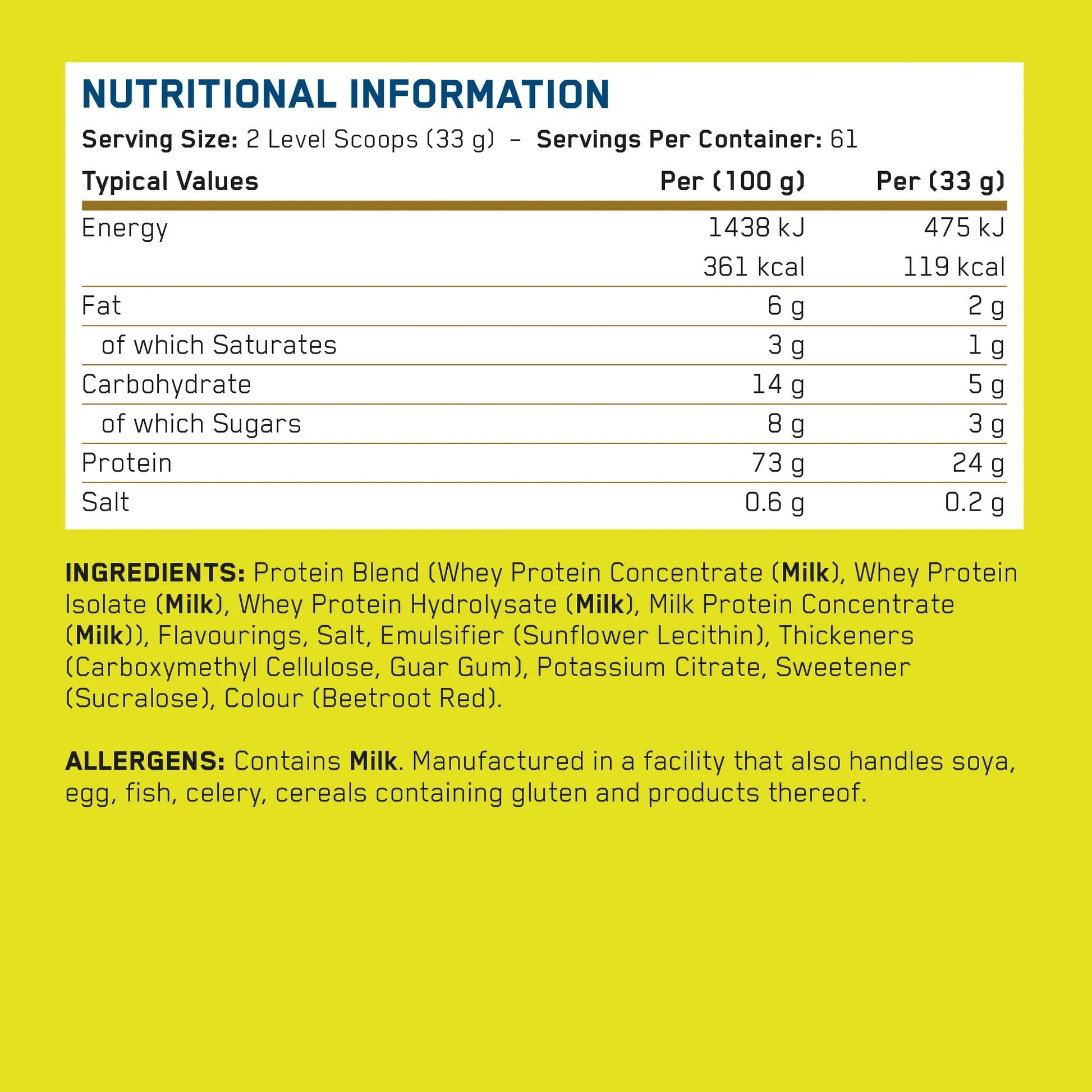 NUTRITIONAL INFORMATION

Serving Size: 2 Level Scoops (33 g) – Servings Per Container: 61

| Typical Values | Per (100 g) | Per (33 g) |
|---|---|---|
| Energy | 1438 kJ | 475 kJ |
| | 361 kcal | 119 kcal |
| Fat | 6 g | 2 g |
| of which Saturates | 3 g | 1 g |
| Carbohydrate | 14 g | 5 g |
| of which Sugars | 8 g | 3 g |
| Protein | 73 g | 24 g |
| Salt | 0.6 g | 0.2 g |

INGREDIENTS: Protein Blend (Whey Protein Concentrate (Milk), Whey Protein Isolate (Milk), Whey Protein Hydrolysate (Milk), Milk Protein Concentrate (Milk)), Flavourings, Salt, Emulsifier (Sunflower Lecithin), Thickeners (Carboxymethyl Cellulose, Guar Gum), Potassium Citrate, Sweetener (Sucralose), Colour (Beetroot Red).

ALLERGENS: Contains Milk. Manufactured in a facility that also handles soya, egg, fish, celery, cereals containing gluten and products thereof.